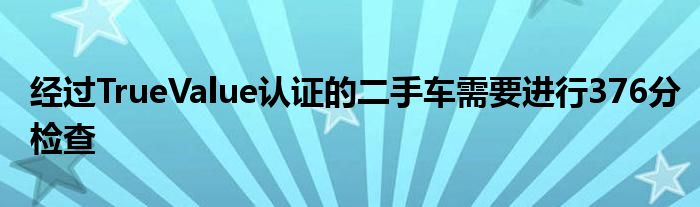 经过TrueValue认证的二手车需要进行376分检查